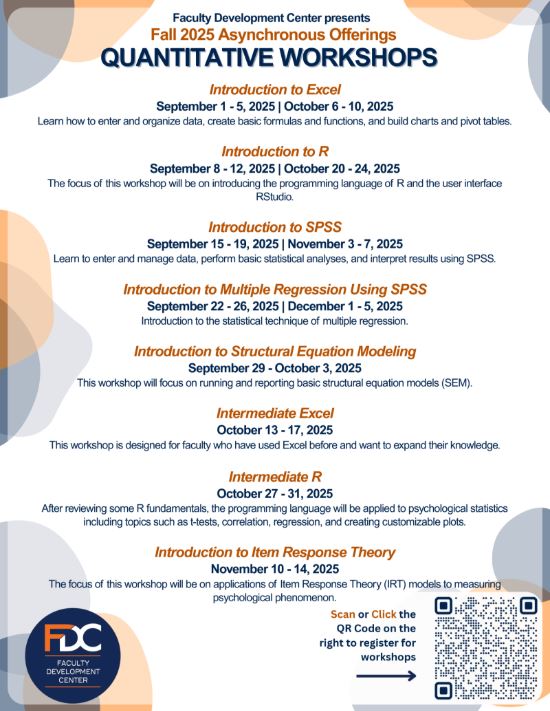 Faculty Development Center presents
Fall 2025 Asynchronous Offerings
QUANTITATIVE WORKSHOPS

Introduction to Excel
September 1 - 5, 2025 | October 6 - 10, 2025
Learn how to enter and organize data, create basic formulas and functions, and build charts and pivot tables.

Introduction to R
September 8 - 12, 2025 | October 20 - 24, 2025
The focus of this workshop will be on introducing the programming language of R and the user interface RStudio.

Introduction to SPSS
September 15 - 19, 2025 | November 3 - 7, 2025
Learn to enter and manage data, perform basic statistical analyses, and interpret results using SPSS.

Introduction to Multiple Regression Using SPSS
September 22 - 26, 2025 | December 1 - 5, 2025
Introduction to the statistical technique of multiple regression.

Introduction to Structural Equation Modeling
September 29 - October 3, 2025
This workshop will focus on running and reporting basic structural equation models (SEM).

Intermediate Excel
October 13 - 17, 2025
This workshop is designed for faculty who have used Excel before and want to expand their knowledge.

Intermediate R
October 27 - 31, 2025
After reviewing some R fundamentals, the programming language will be applied to psychological statistics including topics such as t-tests, correlation, regression, and creating customizable plots.

Introduction to Item Response Theory
November 10 - 14, 2025
The focus of this workshop will be on applications of Item Response Theory (IRT) models to measuring psychological phenomenon.

FDC
FACULTY DEVELOPMENT CENTER

Scan or Click the QR Code on the right to register for workshops